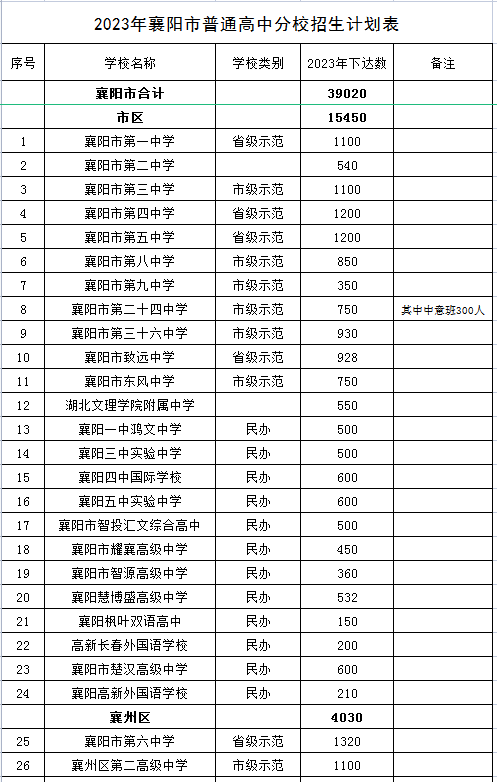 2023年襄阳市普通高中分校招生计划表

| 序号 | 学校名称 | 学校类别 | 2023年下达数 | 备注 |
|---|---|---|---|---|
| | 襄阳市合计 | | 39020 | |
| | 市区 | | 15450 | |
| 1 | 襄阳市第一中学 | 省级示范 | 1100 | |
| 2 | 襄阳市第二中学 | | 540 | |
| 3 | 襄阳市第三中学 | 市级示范 | 1100 | |
| 4 | 襄阳市第四中学 | 省级示范 | 1200 | |
| 5 | 襄阳市第五中学 | 省级示范 | 1200 | |
| 6 | 襄阳市第八中学 | 市级示范 | 850 | |
| 7 | 襄阳市第九中学 | 市级示范 | 350 | |
| 8 | 襄阳市第二十四中学 | 市级示范 | 750 | 其中中意班300人 |
| 9 | 襄阳市第三十六中学 | 市级示范 | 930 | |
| 10 | 襄阳市致远中学 | 省级示范 | 928 | |
| 11 | 襄阳市东风中学 | 市级示范 | 750 | |
| 12 | 湖北文理学院附属中学 | | 550 | |
| 13 | 襄阳一中鸿文中学 | 民办 | 500 | |
| 14 | 襄阳三中实验中学 | 民办 | 500 | |
| 15 | 襄阳四中国际学校 | 民办 | 600 | |
| 16 | 襄阳五中实验中学 | 民办 | 600 | |
| 17 | 襄阳市智投汇文综合高中 | 民办 | 500 | |
| 18 | 襄阳市耀襄高级中学 | 民办 | 450 | |
| 19 | 襄阳市智源高级中学 | 民办 | 360 | |
| 20 | 襄阳慧博盛高级中学 | 民办 | 532 | |
| 21 | 襄阳枫叶双语高中 | 民办 | 150 | |
| 22 | 高新长春外国语学校 | 民办 | 200 | |
| 23 | 襄阳市楚汉高级中学 | 民办 | 600 | |
| 24 | 襄阳高新外国语学校 | 民办 | 210 | |
| | 襄州区 | | 4030 | |
| 25 | 襄阳市第六中学 | 省级示范 | 1320 | |
| 26 | 襄州区第二高级中学 | 市级示范 | 1100 | |